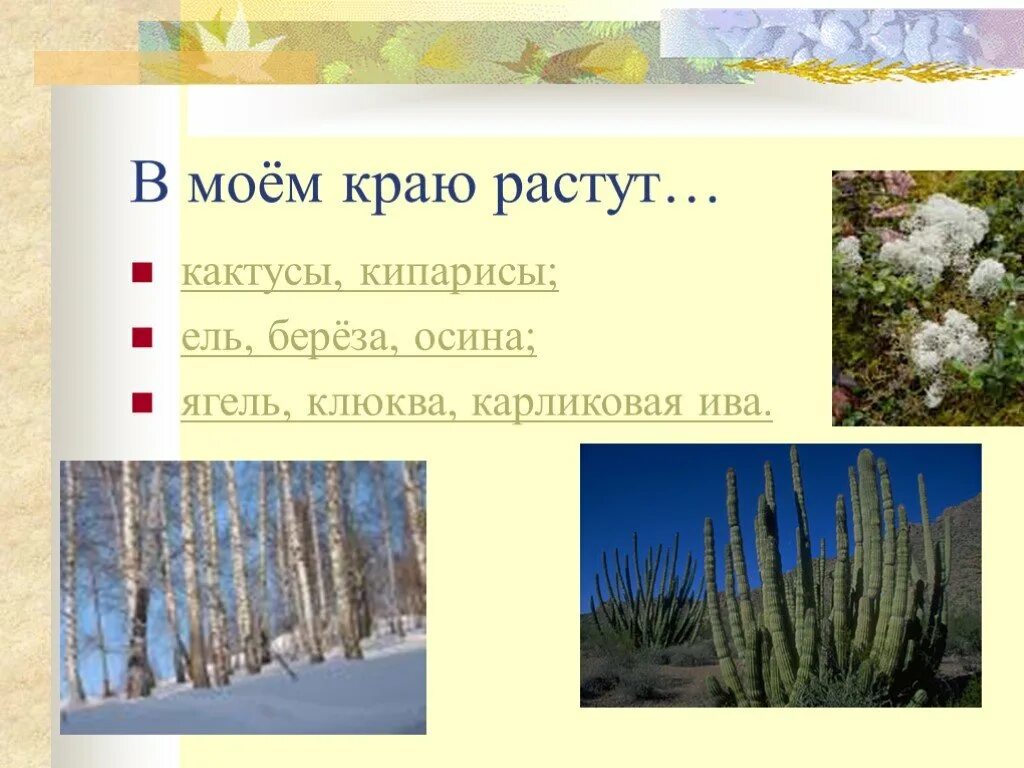 В моём краю растут…

кактусы, кипарисы;

ель, берёза, осина;

ягель, клюква, карликовая ива.